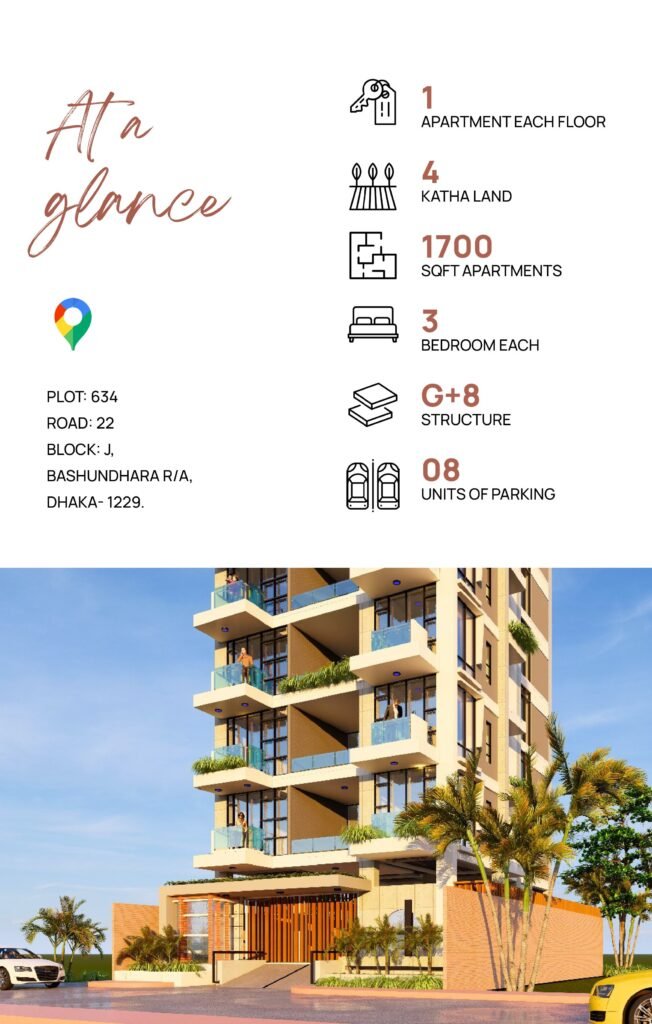 At a glance

PLOT: 634
ROAD: 22
BLOCK: J,
BASHUNDHARA R/A,
DHAKA- 1229.

1
APARTMENT EACH FLOOR

4
KATHA LAND

1700
SQFT APARTMENTS

3
BEDROOM EACH

G+8
STRUCTURE

08
UNITS OF PARKING